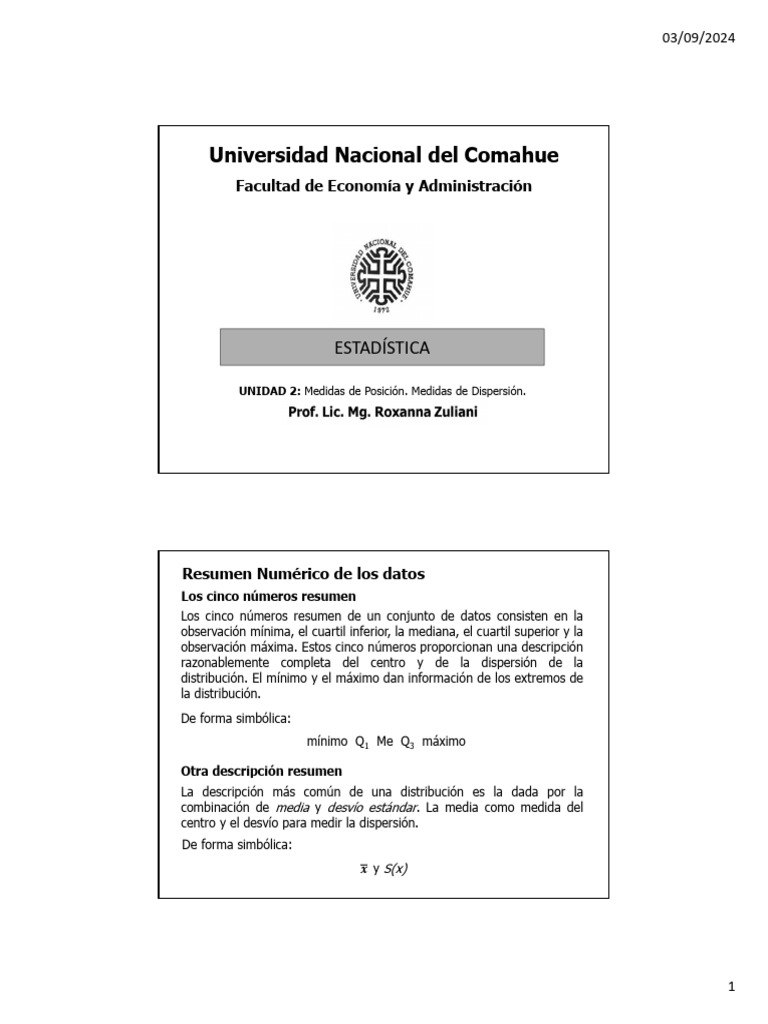 03/09/2024

Universidad Nacional del Comahue

Facultad de Economía y Administración

UNIVERSIDAD NACIONAL DEL COMAHUE

1972

ESTADÍSTICA

UNIDAD 2: Medidas de Posición. Medidas de Dispersión.

Prof. Lic. Mg. Roxanna Zuliani

Resumen Numérico de los datos

Los cinco números resumen

Los cinco números resumen de un conjunto de datos consisten en la observación mínima, el cuartil inferior, la mediana, el cuartil superior y la observación máxima. Estos cinco números proporcionan una descripción razonablemente completa del centro y de la dispersión de la distribución. El mínimo y el máximo dan información de los extremos de la distribución.

De forma simbólica:

mínimo $Q_1$ Me $Q_3$ máximo

Otra descripción resumen

La descripción más común de una distribución es la dada por la combinación de media y desvío estándar. La media como medida del centro y el desvío para medir la dispersión.

De forma simbólica:

$\bar{x}$ y $S(x)$

1